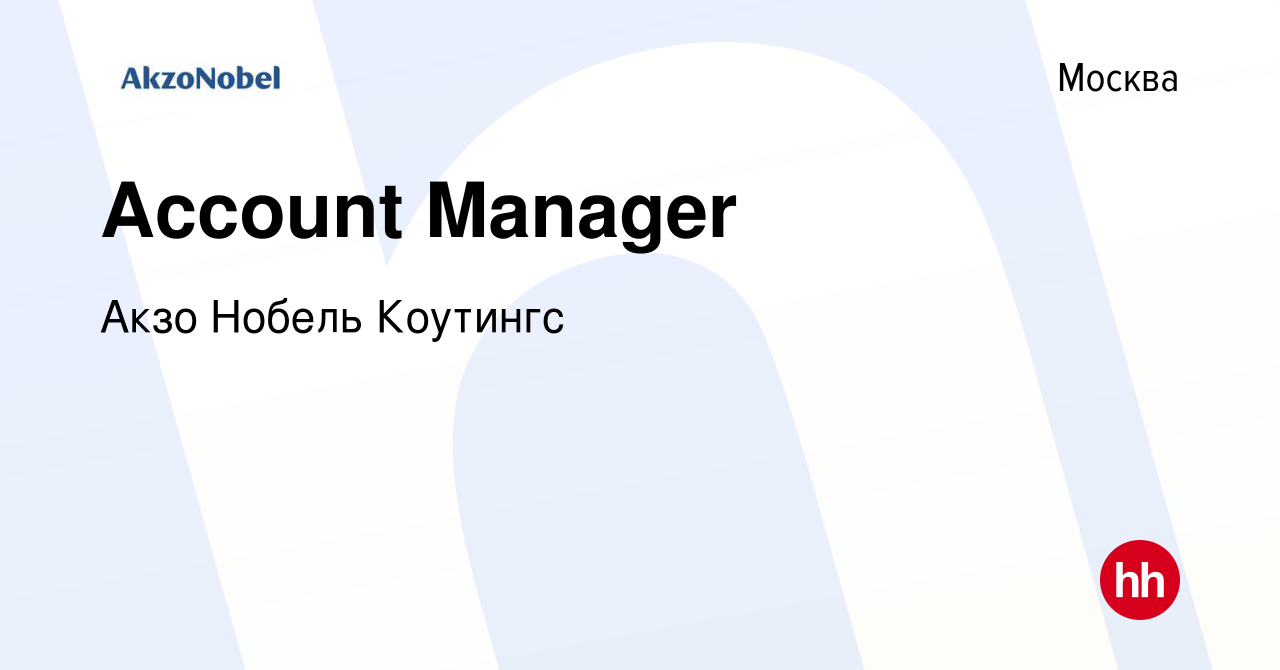 AkzoNobel

Москва

Account Manager

Акзо Нобель Коутингс

hh